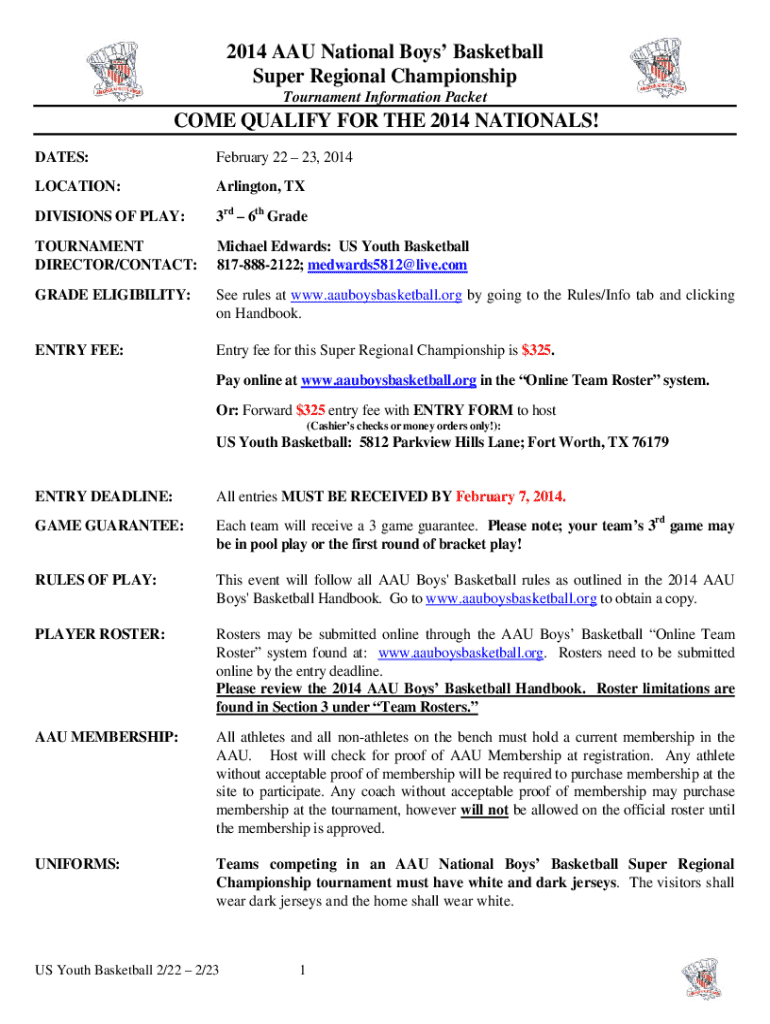 2014 AAU National Boys' Basketball
Super Regional Championship
Tournament Information Packet

COME QUALIFY FOR THE 2014 NATIONALS!

DATES: February 22 – 23, 2014

LOCATION: Arlington, TX

DIVISIONS OF PLAY: $3^{rd}$ – $6^{th}$ Grade

TOURNAMENT DIRECTOR/CONTACT: Michael Edwards: US Youth Basketball
817-888-2122; medwards5812@live.com

GRADE ELIGIBILITY: See rules at www.aauboysbasketball.org by going to the Rules/Info tab and clicking on Handbook.

ENTRY FEE: Entry fee for this Super Regional Championship is $325.

Pay online at www.aauboysbasketball.org in the "Online Team Roster" system.

Or: Forward $325 entry fee with ENTRY FORM to host
(Cashier's checks or money orders only!):

US Youth Basketball: 5812 Parkview Hills Lane; Fort Worth, TX 76179

ENTRY DEADLINE: All entries MUST BE RECEIVED BY February 7, 2014.

GAME GUARANTEE: Each team will receive a 3 game guarantee. Please note; your team's $3^{rd}$ game may be in pool play or the first round of bracket play!

RULES OF PLAY: This event will follow all AAU Boys' Basketball rules as outlined in the 2014 AAU Boys' Basketball Handbook. Go to www.aauboysbasketball.org to obtain a copy.

PLAYER ROSTER: Rosters may be submitted online through the AAU Boys' Basketball "Online Team Roster" system found at: www.aauboysbasketball.org. Rosters need to be submitted online by the entry deadline.
Please review the 2014 AAU Boys' Basketball Handbook. Roster limitations are found in Section 3 under "Team Rosters."

AAU MEMBERSHIP: All athletes and all non-athletes on the bench must hold a current membership in the AAU. Host will check for proof of AAU Membership at registration. Any athlete without acceptable proof of membership will be required to purchase membership at the site to participate. Any coach without acceptable proof of membership may purchase membership at the tournament, however will not be allowed on the official roster until the membership is approved.

UNIFORMS: Teams competing in an AAU National Boys' Basketball Super Regional Championship tournament must have white and dark jerseys. The visitors shall wear dark jerseys and the home shall wear white.

US Youth Basketball 2/22 – 2/23 1